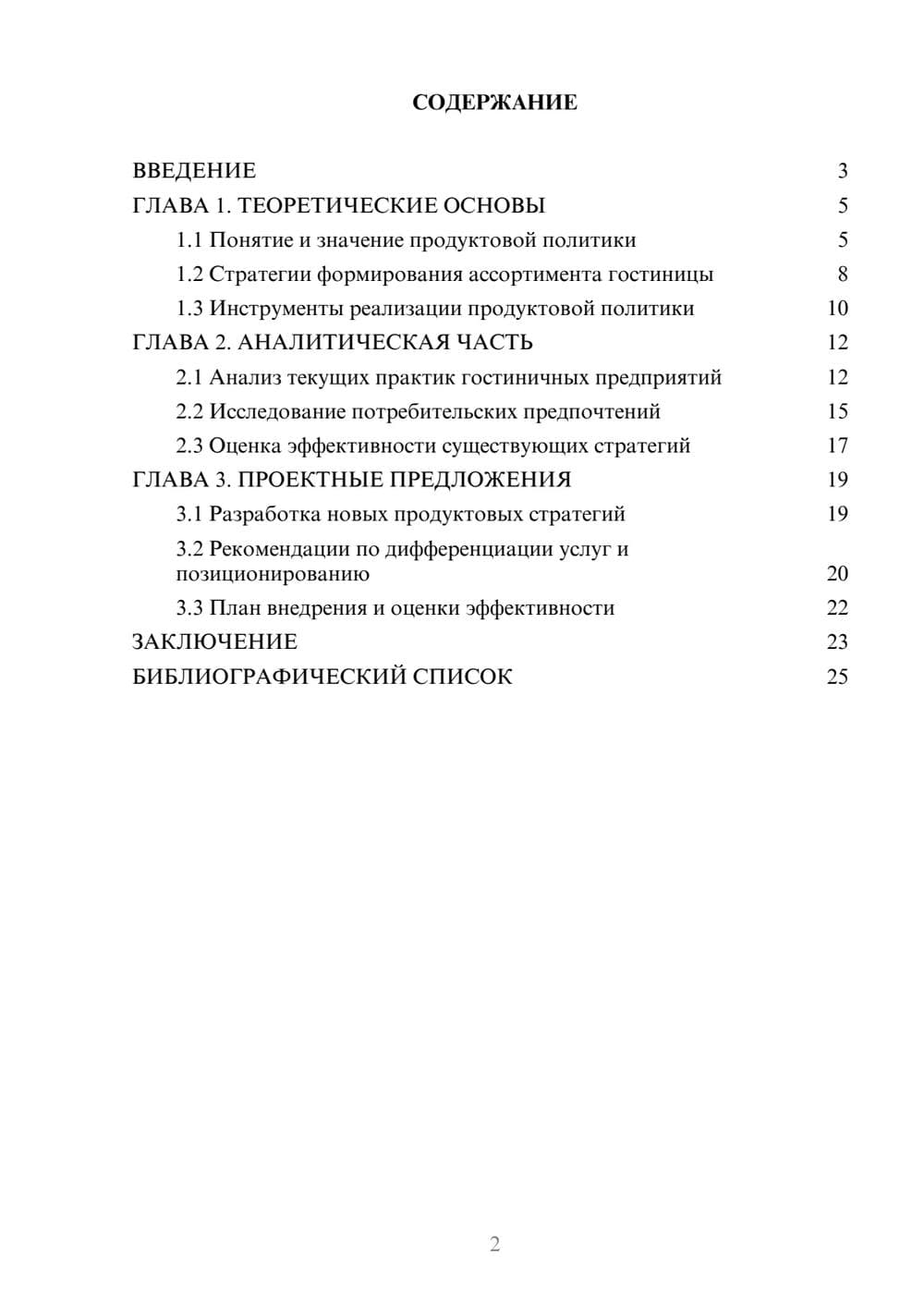 СОДЕРЖАНИЕ

ВВЕДЕНИЕ 3
ГЛАВА 1. ТЕОРЕТИЧЕСКИЕ ОСНОВЫ 5
1.1 Понятие и значение продуктовой политики 5
1.2 Стратегии формирования ассортимента гостиницы 8
1.3 Инструменты реализации продуктовой политики 10
ГЛАВА 2. АНАЛИТИЧЕСКАЯ ЧАСТЬ 12
2.1 Анализ текущих практик гостиничных предприятий 12
2.2 Исследование потребительских предпочтений 15
2.3 Оценка эффективности существующих стратегий 17
ГЛАВА 3. ПРОЕКТНЫЕ ПРЕДЛОЖЕНИЯ 19
3.1 Разработка новых продуктовых стратегий 19
3.2 Рекомендации по дифференциации услуг и позиционированию 20
3.3 План внедрения и оценки эффективности 22
ЗАКЛЮЧЕНИЕ 23
БИБЛИОГРАФИЧЕСКИЙ СПИСОК 25

2